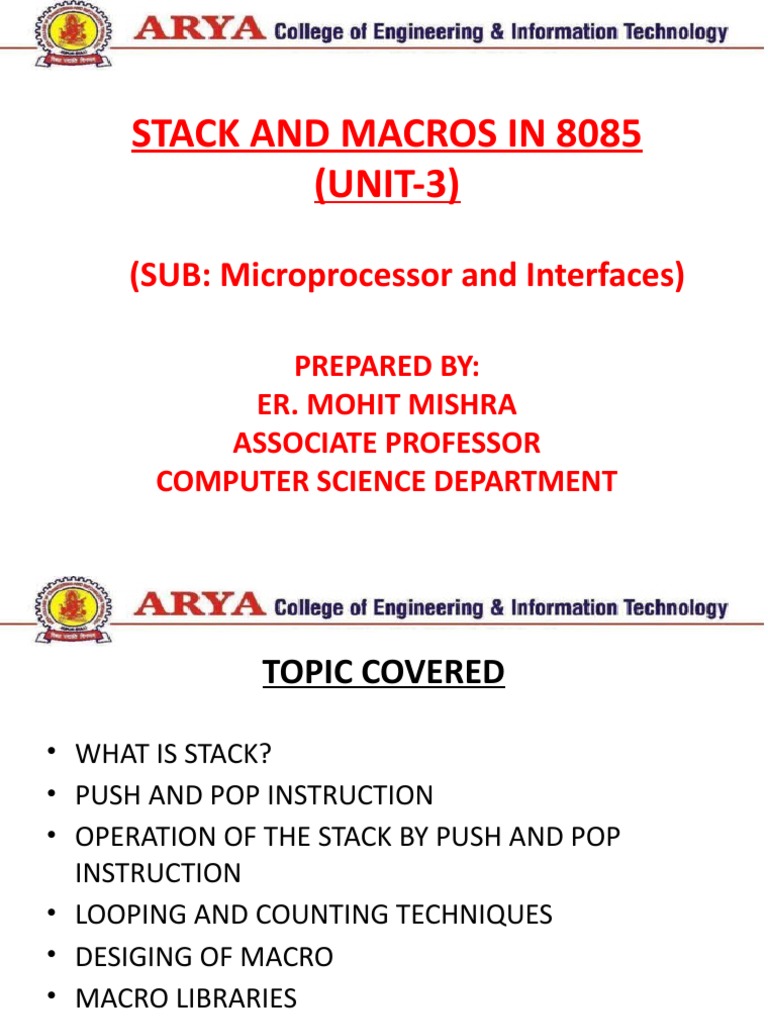 ARYA College of Engineering & Information Technology

STACK AND MACROS IN 8085
(UNIT-3)

(SUB: Microprocessor and Interfaces)

PREPARED BY:
ER. MOHIT MISHRA
ASSOCIATE PROFESSOR
COMPUTER SCIENCE DEPARTMENT

ARYA College of Engineering & Information Technology

TOPIC COVERED

• WHAT IS STACK?
• PUSH AND POP INSTRUCTION
• OPERATION OF THE STACK BY PUSH AND POP INSTRUCTION
• LOOPING AND COUNTING TECHNIQUES
• DESIGING OF MACRO
• MACRO LIBRARIES